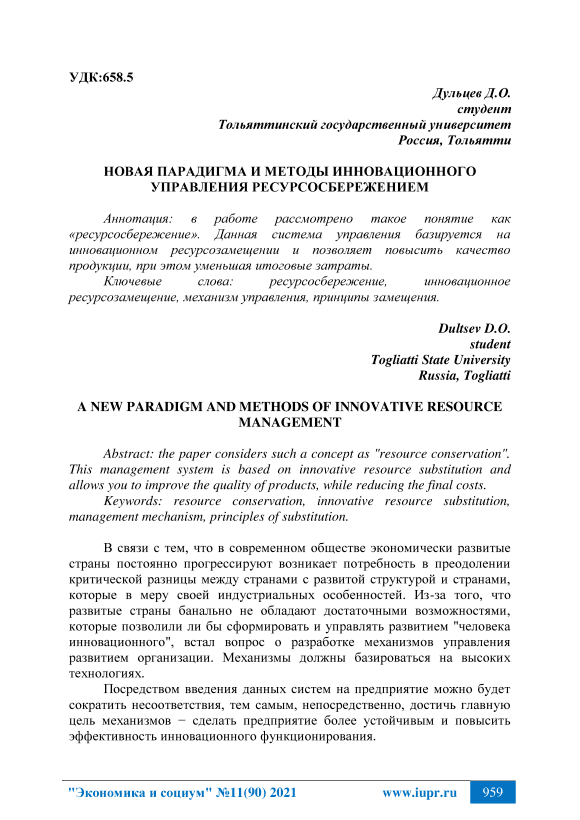 УДК:658.5

Дульцев Д.О.
студент
Тольяттинский государственный университет
Россия, Тольятти

НОВАЯ ПАРАДИГМА И МЕТОДЫ ИННОВАЦИОННОГО УПРАВЛЕНИЯ РЕСУРСОСБЕРЕЖЕНИЕМ

Аннотация: в работе рассмотрено такое понятие как «ресурсосбережение». Данная система управления базируется на инновационном ресурсозамещении и позволяет повысить качество продукции, при этом уменьшая итоговые затраты.

Ключевые слова: ресурсосбережение, инновационное ресурсозамещение, механизм управления, принципы замещения.

Dultsev D.O.
student
Togliatti State University
Russia, Togliatti

A NEW PARADIGM AND METHODS OF INNOVATIVE RESOURCE MANAGEMENT

Abstract: the paper considers such a concept as "resource conservation". This management system is based on innovative resource substitution and allows you to improve the quality of products, while reducing the final costs.

Keywords: resource conservation, innovative resource substitution, management mechanism, principles of substitution.

В связи с тем, что в современном обществе экономически развитые страны постоянно прогрессируют возникает потребность в преодолении критической разницы между странами с развитой структурой и странами, которые в меру своей индустриальных особенностей. Из-за того, что развитые страны банально не обладают достаточными возможностями, которые позволили ли бы сформировать и управлять развитием "человека инновационного", встал вопрос о разработке механизмов управления развитием организации. Механизмы должны базироваться на высоких технологиях.

Посредством введения данных систем на предприятие можно будет сократить несоответствия, тем самым, непосредственно, достичь главную цель механизмов − сделать предприятие более устойчивым и повысить эффективность инновационного функционирования.

"Экономика и социум" №11(90) 2021 www.iupr.ru 959